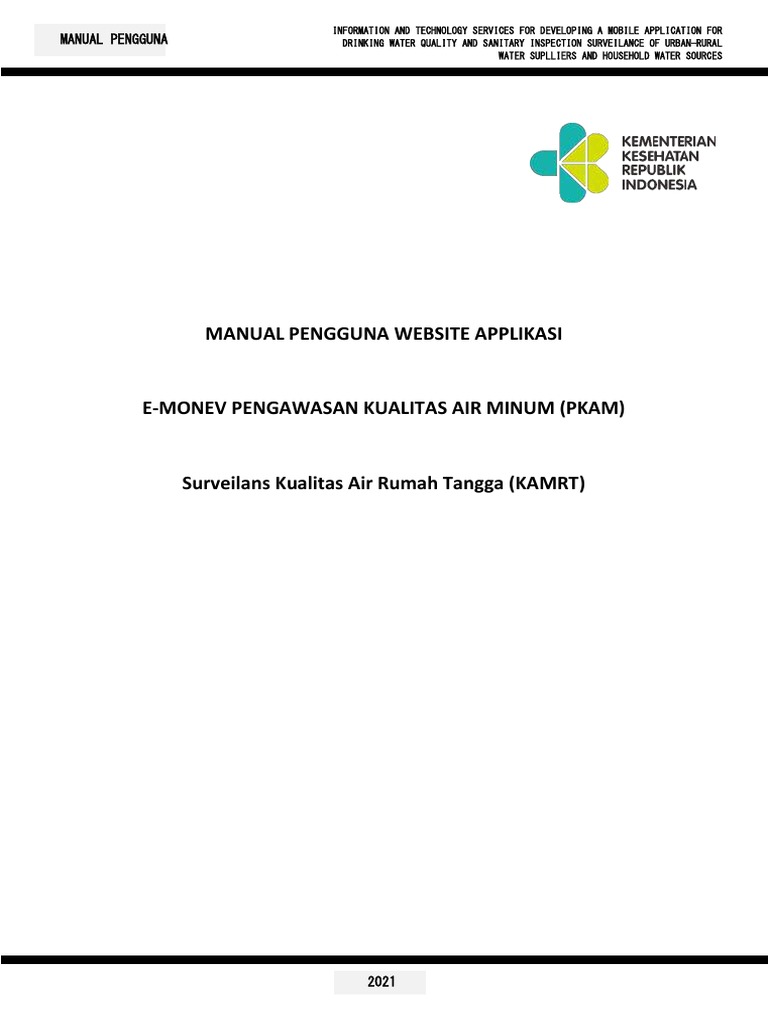 MANUAL PENGGUNA

INFORMATION AND TECHNOLOGY SERVICES FOR DEVELOPING A MOBILE APPLICATION FOR DRINKING WATER QUALITY AND SANITARY INSPECTION SURVEILANCE OF URBAN-RURAL WATER SUPLLIERS AND HOUSEHOLD WATER SOURCES

KEMENTERIAN KESEHATAN REPUBLIK INDONESIA

MANUAL PENGGUNA WEBSITE APPLIKASI

E-MONEV PENGAWASAN KUALITAS AIR MINUM (PKAM)

Surveilans Kualitas Air Rumah Tangga (KAMRT)

2021